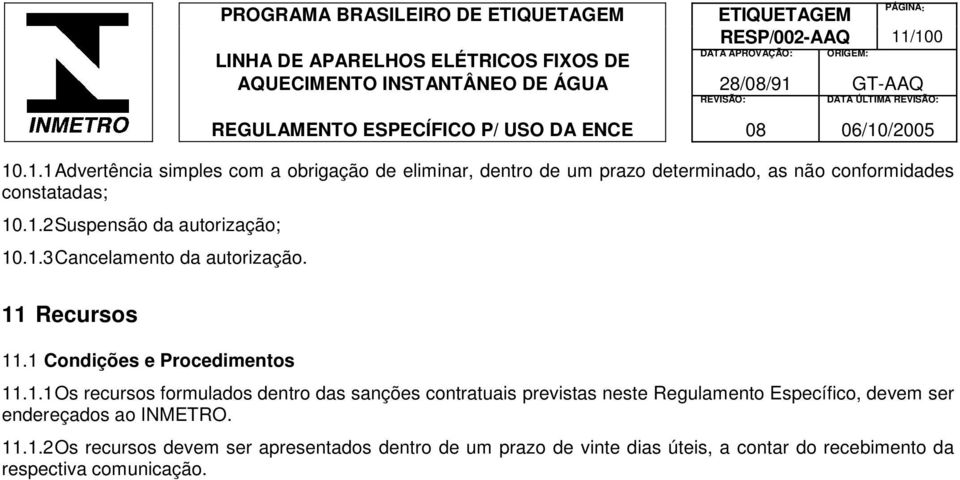 INMETRO

PROGRAMA BRASILEIRO DE ETIQUETAGEM

LINHA DE APARELHOS ELÉTRICOS FIXOS DE AQUECIMENTO INSTANTÂNEO DE ÁGUA

REGULAMENTO ESPECÍFICO P/ USO DA ENCE

ETIQUETAGEM RESP/002-AAQ

PÁGINA: 11/100

DATA APROVAÇÃO: 28/08/91

ORIGEM: GT-AAQ

REVISÃO: 08

DATA ÚLTIMA REVISÃO: 06/10/2005

10.1.1 Advertência simples com a obrigação de eliminar, dentro de um prazo determinado, as não conformidades constatadas;

10.1.2 Suspensão da autorização;

10.1.3 Cancelamento da autorização.

11 Recursos

11.1 Condições e Procedimentos

11.1.1 Os recursos formulados dentro das sanções contratuais previstas neste Regulamento Específico, devem ser endereçados ao INMETRO.

11.1.2 Os recursos devem ser apresentados dentro de um prazo de vinte dias úteis, a contar do recebimento da respectiva comunicação.